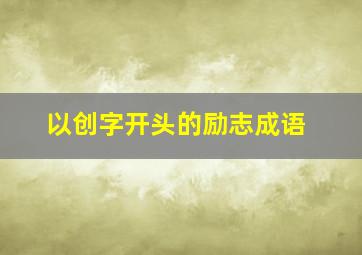 以创字开头的励志成语